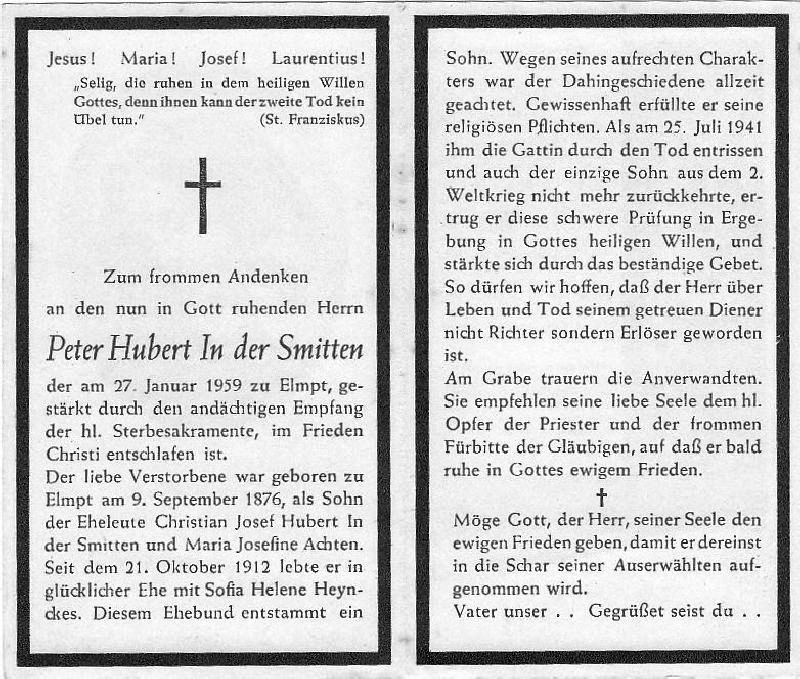 Jesus! Maria! Josef! Laurentius!
„Selig, die ruhen in dem heiligen Willen Gottes, denn ihnen kann der zweite Tod kein Übel tun." (St. Franziskus)

Zum frommen Andenken
an den nun in Gott ruhenden Herrn

Peter Hubert In der Smitten

der am 27. Januar 1959 zu Elmpt, gestärkt durch den andächtigen Empfang der hl. Sterbesakramente, im Frieden Christi entschlafen ist.
Der liebe Verstorbene war geboren zu Elmpt am 9. September 1876, als Sohn der Eheleute Christian Josef Hubert In der Smitten und Maria Josefine Achten. Seit dem 21. Oktober 1912 lebte er in glücklicher Ehe mit Sofia Helene Heynckes. Diesem Ehebund entstammt ein Sohn. Wegen seines aufrechten Charakters war der Dahingeschiedene allzeit geachtet. Gewissenhaft erfüllte er seine religiösen Pflichten. Als am 25. Juli 1941 ihm die Gattin durch den Tod entrissen und auch der einzige Sohn aus dem 2. Weltkrieg nicht mehr zurückkehrte, ertrug er diese schwere Prüfung in Ergebung in Gottes heiligen Willen, und stärkte sich durch das beständige Gebet. So dürfen wir hoffen, daß der Herr über Leben und Tod seinem getreuen Diener nicht Richter sondern Erlöser geworden ist.
Am Grabe trauern die Anverwandten. Sie empfehlen seine liebe Seele dem hl. Opfer der Priester und der frommen Fürbitte der Gläubigen, auf daß er bald ruhe in Gottes ewigem Frieden.

†

Möge Gott, der Herr, seiner Seele den ewigen Frieden geben, damit er dereinst in die Schar seiner Auserwählten aufgenommen wird.
Vater unser . . Gegrüßet seist du . .